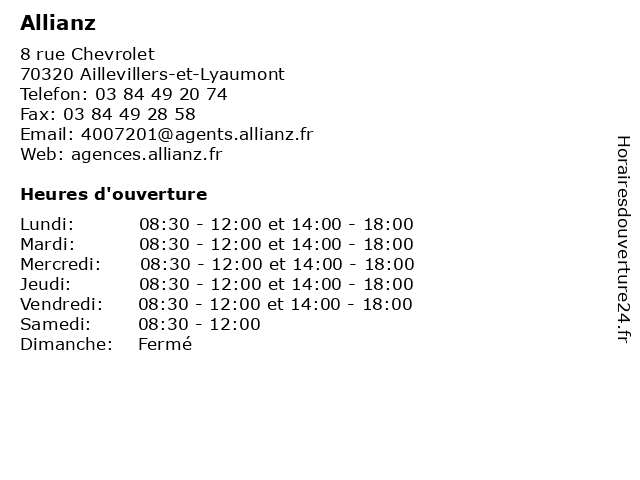 Allianz

8 rue Chevrolet
70320 Aillevillers-et-Lyaumont
Telefon: 03 84 49 20 74
Fax: 03 84 49 28 58
Email: 4007201@agents.allianz.fr
Web: agences.allianz.fr

Heures d'ouverture

| | |
|---|---|
| Lundi: | 08:30 - 12:00 et 14:00 - 18:00 |
| Mardi: | 08:30 - 12:00 et 14:00 - 18:00 |
| Mercredi: | 08:30 - 12:00 et 14:00 - 18:00 |
| Jeudi: | 08:30 - 12:00 et 14:00 - 18:00 |
| Vendredi: | 08:30 - 12:00 et 14:00 - 18:00 |
| Samedi: | 08:30 - 12:00 |
| Dimanche: | Fermé |

Horairesdouverture24.fr